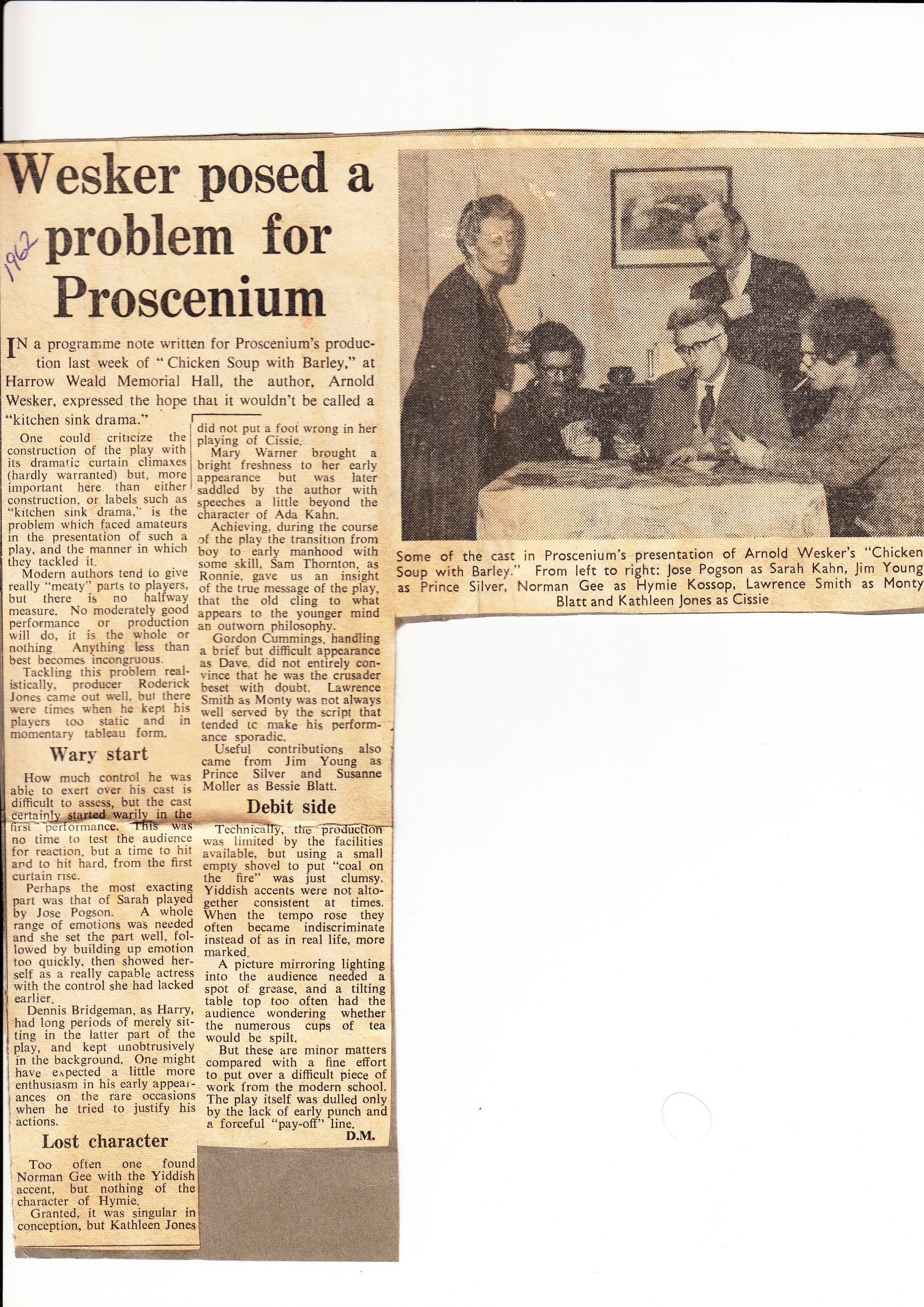 Wesker posed a problem for Proscenium

1962

IN a programme note written for Proscenium's production last week of "Chicken Soup with Barley," at Harrow Weald Memorial Hall, the author, Arnold Wesker, expressed the hope that it wouldn't be called a "kitchen sink drama."

One could criticize the construction of the play with its dramatic curtain climaxes (hardly warranted) but, more important here than either construction, or labels such as "kitchen sink drama," is the problem which faced amateurs in the presentation of such a play, and the manner in which they tackled it.

Modern authors tend to give really "meaty" parts to players, but there is no halfway measure. No moderately good performance or production will do, it is the whole or nothing. Anything less than best becomes incongruous.

Tackling this problem realistically, producer Roderick Jones came out well, but there were times when he kept his players too static and in momentary tableau form.

Wary start

How much control he was able to exert over his cast is difficult to assess, but the cast certainly started warily in the first performance. This was no time to test the audience for reaction, but a time to hit and to hit hard, from the first curtain rise.

Perhaps the most exacting part was that of Sarah played by Jose Pogson. A whole range of emotions was needed and she set the part well, followed by building up emotion too quickly, then showed herself as a really capable actress with the control she had lacked earlier.

Dennis Bridgeman, as Harry, had long periods of merely sitting in the latter part of the play, and kept unobtrusively in the background. One might have expected a little more enthusiasm in his early appearances on the rare occasions when he tried to justify his actions.

Lost character

Too often one found Norman Gee with the Yiddish accent, but nothing of the character of Hymie.

Granted, it was singular in conception, but Kathleen Jones did not put a foot wrong in her playing of Cissie.

Mary Warner brought a bright freshness to her early appearance but was later saddled by the author with speeches a little beyond the character of Ada Kahn.

Achieving, during the course of the play the transition from boy to early manhood with some skill, Sam Thornton, as Ronnie, gave us an insight of the true message of the play, that the old cling to what appears to the younger mind an outworn philosophy.

Gordon Cummings, handling a brief but difficult appearance as Dave, did not entirely convince that he was the crusader beset with doubt. Lawrence Smith as Monty was not always well served by the script that tended to make his performance sporadic.

Useful contributions also came from Jim Young as Prince Silver and Susanne Moller as Bessie Blatt.

Debit side

Technically, the production was limited by the facilities available, but using a small empty shovel to put "coal on the fire" was just clumsy. Yiddish accents were not altogether consistent at times. When the tempo rose they often became indiscriminate instead of as in real life, more marked.

A picture mirroring lighting into the audience needed a spot of grease, and a tilting table top too often had the audience wondering whether the numerous cups of tea would be spilt.

But these are minor matters compared with a fine effort to put over a difficult piece of work from the modern school. The play itself was dulled only by the lack of early punch and a forceful "pay-off" line.

D.M.

Some of the cast in Proscenium's presentation of Arnold Wesker's "Chicken Soup with Barley." From left to right: Jose Pogson as Sarah Kahn, Jim Young as Prince Silver, Norman Gee as Hymie Kossop, Lawrence Smith as Monty Blatt and Kathleen Jones as Cissie